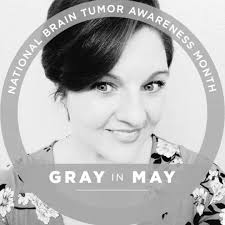 NATIONAL BRAIN TUMOR AWARENESS MONTH

GRAY IN MAY